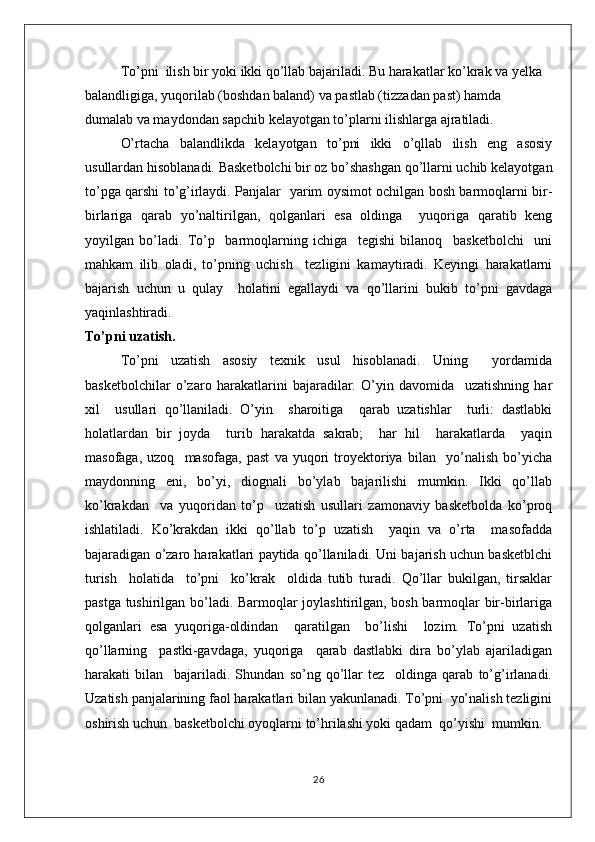 To’pni  ilish bir yoki ikki qo’llab bajariladi. Bu harakatlar ko’krak va yelka balandligiga, yuqorilab (boshdan baland) va pastlab (tizzadan past) hamda dumalab va maydondan sapchib kelayotgan to’plarni ilishlarga ajratiladi.

O’rtacha balandlikda kelayotgan to’pni ikki o’qllab ilish eng asosiy usullardan hisoblanadi. Basketbolchi bir oz bo’shashgan qo’llarni uchib kelayotgan to’pga qarshi to’g’irlaydi. Panjalar  yarim oysimot ochilgan bosh barmoqlarni bir-birlariga qarab yo’naltirilgan, qolganlari esa oldinga  yuqoriga qaratib keng yoyilgan bo’ladi. To’p  barmoqlarning ichiga  tegishi bilanoq  basketbolchi  uni mahkam ilib oladi, to’pning uchish  tezligini kamaytiradi. Keyingi harakatlarni bajarish uchun u qulay  holatini egallaydi va qo’llarini bukib to’pni gavdaga yaqinlashtiradi.

To’pni uzatish.

To’pni uzatish asosiy texnik usul hisoblanadi. Uning  yordamida basketbolchilar o’zaro harakatlarini bajaradilar. O’yin davomida  uzatishning har xil  usullari qo’llaniladi. O’yin  sharoitiga  qarab uzatishlar  turli: dastlabki holatlardan bir joyda  turib harakatda sakrab;  har hil  harakatlarda  yaqin masofaga, uzoq  masofaga, past va yuqori troyektoriya bilan  yo’nalish bo’yicha maydonning eni, bo’yi, diognali bo’ylab bajarilishi mumkin. Ikki qo’llab ko’krakdan  va yuqoridan to’p  uzatish usullari zamonaviy basketbolda ko’proq ishlatiladi. Ko’krakdan ikki qo’llab to’p uzatish  yaqin va o’rta  masofadda bajaradigan o’zaro harakatlari paytida qo’llaniladi. Uni bajarish uchun basketblchi turish  holatida  to’pni  ko’krak  oldida tutib turadi. Qo’llar bukilgan, tirsaklar pastga tushirilgan bo’ladi. Barmoqlar joylashtirilgan, bosh barmoqlar bir-birlariga qolganlari esa yuqoriga-oldindan  qaratilgan  bo’lishi  lozim. To’pni uzatish qo’llarning  pastki-gavdaga, yuqoriga  qarab dastlabki dira bo’ylab ajariladigan harakati bilan  bajariladi. Shundan so’ng qo’llar tez  oldinga qarab to’g’irlanadi. Uzatish panjalarining faol harakatlari bilan yakunlanadi. To’pni  yo’nalish tezligini oshirish uchun  basketbolchi oyoqlarni to’hrilashi yoki qadam  qo’yishi  mumkin.

26